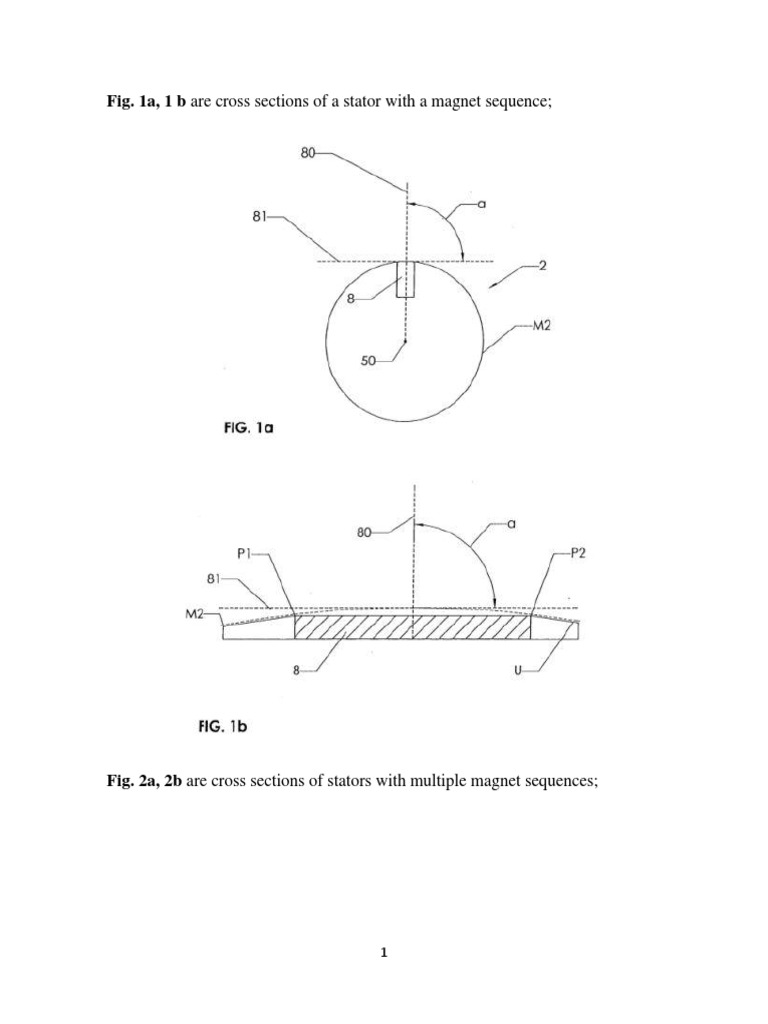 Fig. 1a, 1 b are cross sections of a stator with a magnet sequence;

80

a

81

2

8

M2

50

FIG. 1a

80

a

P1

P2

81

M2

8

U

FIG. 1b

Fig. 2a, 2b are cross sections of stators with multiple magnet sequences;

1